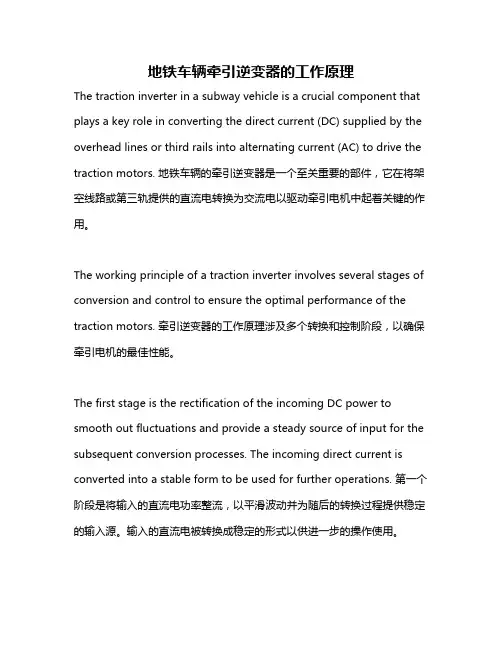 地铁车辆牵引逆变器的工作原理

The traction inverter in a subway vehicle is a crucial component that plays a key role in converting the direct current (DC) supplied by the overhead lines or third rails into alternating current (AC) to drive the traction motors. 地铁车辆的牵引逆变器是一个至关重要的部件，它在将架空线路或第三轨提供的直流电转换为交流电以驱动牵引电机中起着关键的作用。

The working principle of a traction inverter involves several stages of conversion and control to ensure the optimal performance of the traction motors. 牵引逆变器的工作原理涉及多个转换和控制阶段，以确保牵引电机的最佳性能。

The first stage is the rectification of the incoming DC power to smooth out fluctuations and provide a steady source of input for the subsequent conversion processes. The incoming direct current is converted into a stable form to be used for further operations. 第一个阶段是将输入的直流电功率整流，以平滑波动并为随后的转换过程提供稳定的输入源。输入的直流电被转换成稳定的形式以供进一步的操作使用。